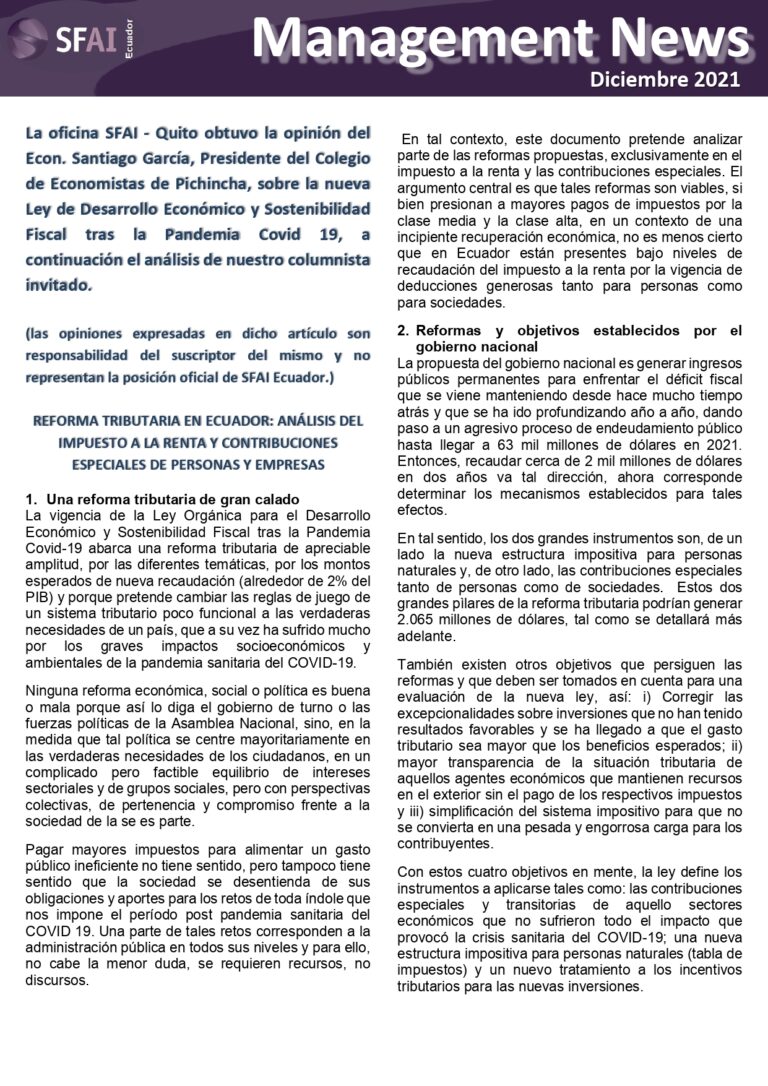 SFAI Ecuador

Management News

Diciembre 2021

La oficina SFAI - Quito obtuvo la opinión del Econ. Santiago García, Presidente del Colegio de Economistas de Pichincha, sobre la nueva Ley de Desarrollo Económico y Sostenibilidad Fiscal tras la Pandemia Covid 19, a continuación el análisis de nuestro columnista invitado.

(las opiniones expresadas en dicho artículo son responsabilidad del suscriptor del mismo y no representan la posición oficial de SFAI Ecuador.)

REFORMA TRIBUTARIA EN ECUADOR: ANÁLISIS DEL IMPUESTO A LA RENTA Y CONTRIBUCIONES ESPECIALES DE PERSONAS Y EMPRESAS

1. Una reforma tributaria de gran calado
La vigencia de la Ley Orgánica para el Desarrollo Económico y Sostenibilidad Fiscal tras la Pandemia Covid-19 abarca una reforma tributaria de apreciable amplitud, por las diferentes temáticas, por los montos esperados de nueva recaudación (alrededor de 2% del PIB) y porque pretende cambiar las reglas de juego de un sistema tributario poco funcional a las verdaderas necesidades de un país, que a su vez ha sufrido mucho por los graves impactos socioeconómicos y ambientales de la pandemia sanitaria del COVID-19.

Ninguna reforma económica, social o política es buena o mala porque así lo diga el gobierno de turno o las fuerzas políticas de la Asamblea Nacional, sino, en la medida que tal política se centre mayoritariamente en las verdaderas necesidades de los ciudadanos, en un complicado pero factible equilibrio de intereses sectoriales y de grupos sociales, pero con perspectivas colectivas, de pertenencia y compromiso frente a la sociedad de la se es parte.

Pagar mayores impuestos para alimentar un gasto público ineficiente no tiene sentido, pero tampoco tiene sentido que la sociedad se desentienda de sus obligaciones y aportes para los retos de toda índole que nos impone el período post pandemia sanitaria del COVID 19. Una parte de tales retos corresponden a la administración pública en todos sus niveles y para ello, no cabe la menor duda, se requieren recursos, no discursos.

En tal contexto, este documento pretende analizar parte de las reformas propuestas, exclusivamente en el impuesto a la renta y las contribuciones especiales. El argumento central es que tales reformas son viables, si bien presionan a mayores pagos de impuestos por la clase media y la clase alta, en un contexto de una incipiente recuperación económica, no es menos cierto que en Ecuador están presentes bajo niveles de recaudación del impuesto a la renta por la vigencia de deducciones generosas tanto para personas como para sociedades.

2. Reformas y objetivos establecidos por el gobierno nacional
La propuesta del gobierno nacional es generar ingresos públicos permanentes para enfrentar el déficit fiscal que se viene manteniendo desde hace mucho tiempo atrás y que se ha ido profundizando año a año, dando paso a un agresivo proceso de endeudamiento público hasta llegar a 63 mil millones de dólares en 2021. Entonces, recaudar cerca de 2 mil millones de dólares en dos años va tal dirección, ahora corresponde determinar los mecanismos establecidos para tales efectos.

En tal sentido, los dos grandes instrumentos son, de un lado la nueva estructura impositiva para personas naturales y, de otro lado, las contribuciones especiales tanto de personas como de sociedades. Estos dos grandes pilares de la reforma tributaria podrían generar 2.065 millones de dólares, tal como se detallará más adelante.

También existen otros objetivos que persiguen las reformas y que deben ser tomados en cuenta para una evaluación de la nueva ley, así: i) Corregir las excepcionalidades sobre inversiones que no han tenido resultados favorables y se ha llegado a que el gasto tributario sea mayor que los beneficios esperados; ii) mayor transparencia de la situación tributaria de aquellos agentes económicos que mantienen recursos en el exterior sin el pago de los respectivos impuestos y iii) simplificación del sistema impositivo para que no se convierta en una pesada y engorrosa carga para los contribuyentes.

Con estos cuatro objetivos en mente, la ley define los instrumentos a aplicarse tales como: las contribuciones especiales y transitorias de aquello sectores económicos que no sufrieron todo el impacto que provocó la crisis sanitaria del COVID-19; una nueva estructura impositiva para personas naturales (tabla de impuestos) y un nuevo tratamiento a los incentivos tributarios para las nuevas inversiones.